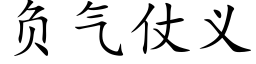 负气仗义